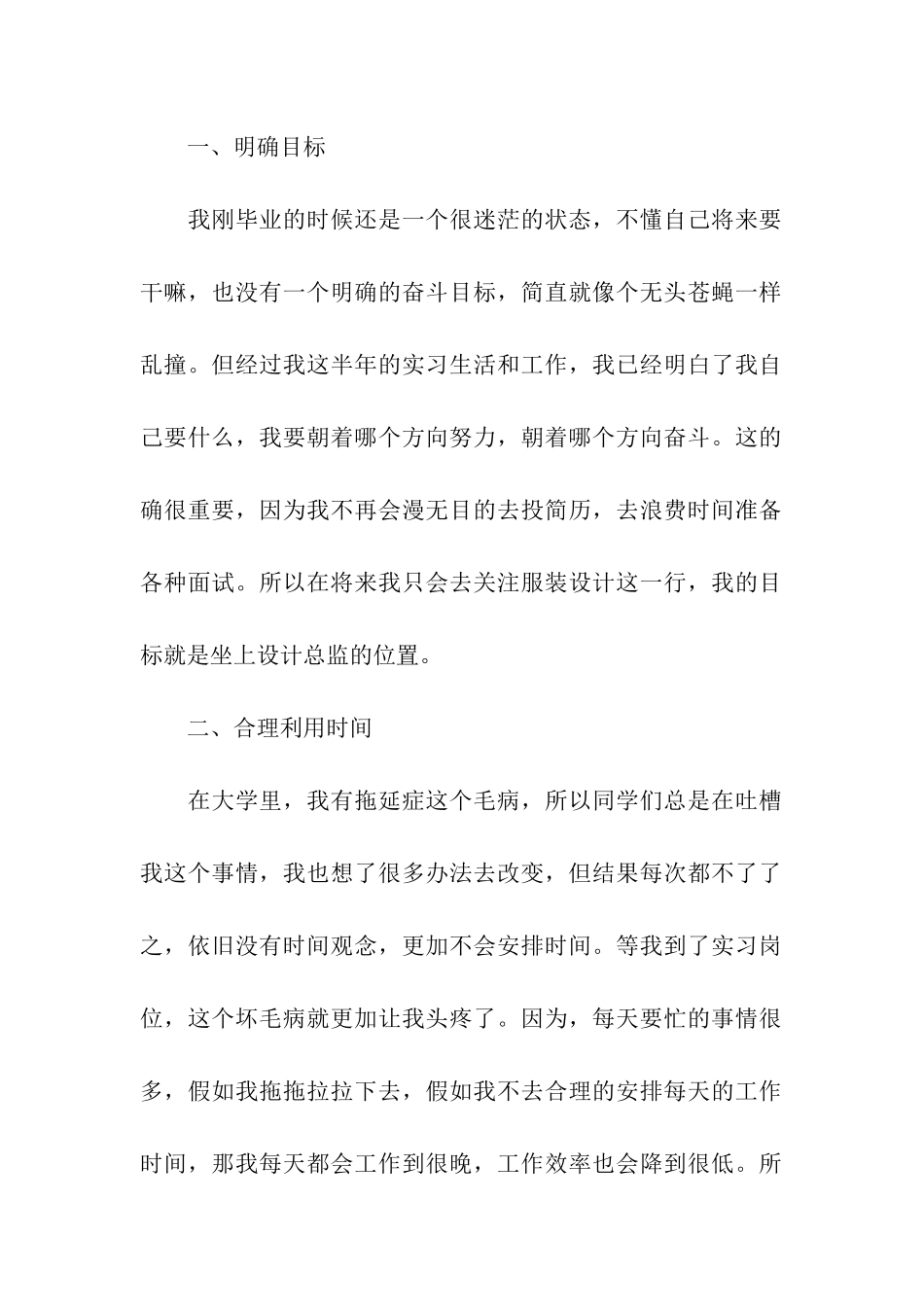 一、明确目标

我刚毕业的时候还是一个很迷茫的状态，不懂自己将来要干嘛，也没有一个明确的奋斗目标，简直就像个无头苍蝇一样乱撞。但经过我这半年的实习生活和工作，我已经明白了我自己要什么，我要朝着哪个方向努力，朝着哪个方向奋斗。这的确很重要，因为我不再会漫无目的去投简历，去浪费时间准备各种面试。所以在将来我只会去关注服装设计这一行，我的目标就是坐上设计总监的位置。

二、合理利用时间

在大学里，我有拖延症这个毛病，所以同学们总是在吐槽我这个事情，我也想了很多办法去改变，但结果每次都不了了之，依旧没有时间观念，更加不会安排时间。等我到了实习岗位，这个坏毛病就更加让我头疼了。因为，每天要忙的事情很多，假如我拖拖拉拉下去，假如我不去合理的安排每天的工作时间，那我每天都会工作到很晚，工作效率也会降到很低。所